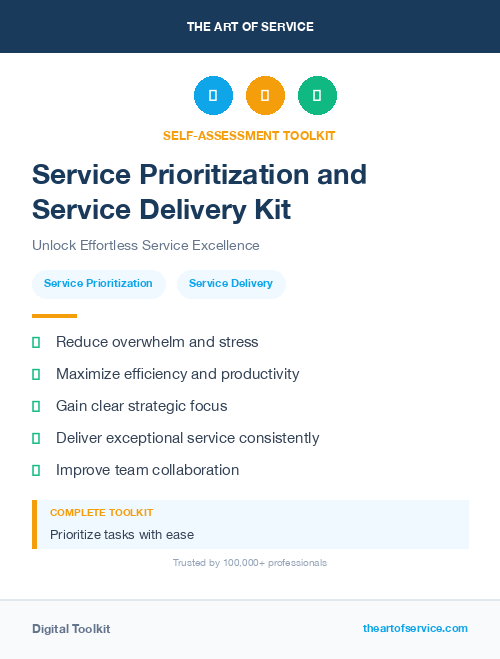 THE ART OF SERVICE

SELF-ASSESSMENT TOOLKIT

Service Prioritization and Service Delivery Kit

Unlock Effortless Service Excellence

Service Prioritization

Service Delivery

Reduce overwhelm and stress

Maximize efficiency and productivity

Gain clear strategic focus

Deliver exceptional service consistently

Improve team collaboration

COMPLETE TOOLKIT

Prioritize tasks with ease

Trusted by 100,000+ professionals

Digital Toolkit

theartofservice.com